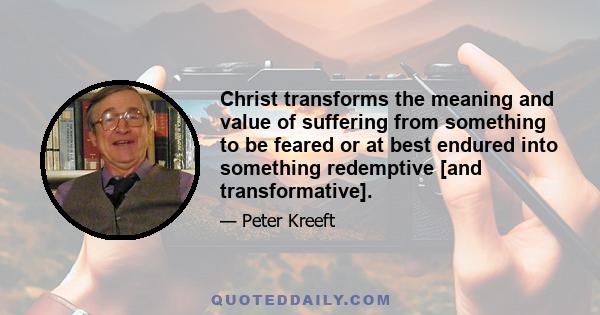 Christ transforms the meaning and value of suffering from something to be feared or at best endured into something redemptive [and transformative].

— Peter Kreeft

QUOTEDDAILY.COM